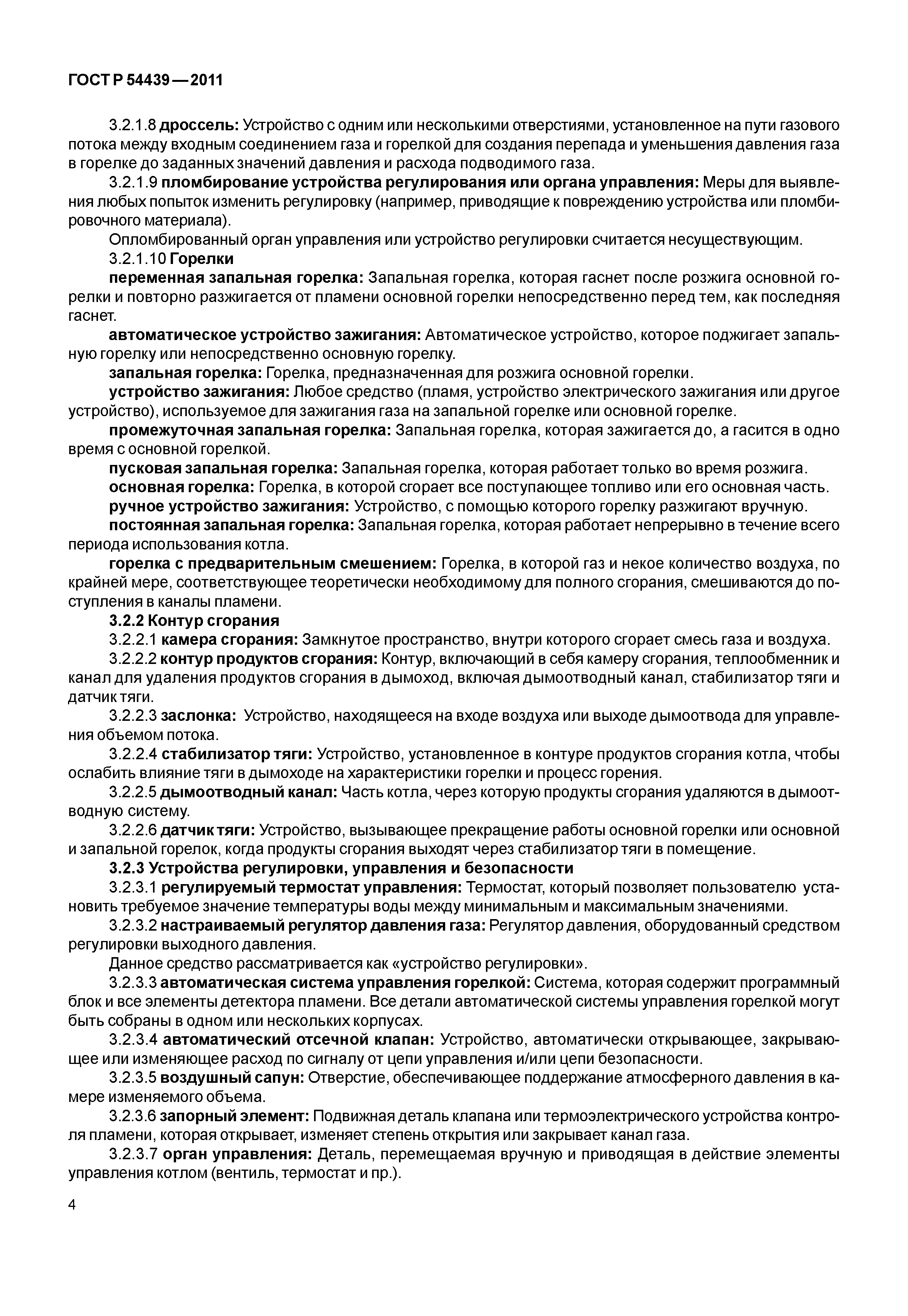 ГОСТ Р 54439—2011

3.2.1.8 дроссель: Устройство с одним или несколькими отверстиями, установленное на пути газового потока между входным соединением газа и горелкой для создания перепада и уменьшения давления газа в горелке до заданных значений давления и расхода подводимого газа.

3.2.1.9 пломбирование устройства регулирования или органа управления: Меры для выявления любых попыток изменить регулировку (например, приводящие к повреждению устройства или пломбировочного материала).

Опломбированный орган управления или устройство регулировки считается несуществующим.

3.2.1.10 Горелки

переменная запальная горелка: Запальная горелка, которая гаснет после розжига основной горелки и повторно разжигается от пламени основной горелки непосредственно перед тем, как последняя гаснет.

автоматическое устройство зажигания: Автоматическое устройство, которое поджигает запальную горелку или непосредственно основную горелку.

запальная горелка: Горелка, предназначенная для розжига основной горелки.

устройство зажигания: Любое средство (пламя, устройство электрического зажигания или другое устройство), используемое для зажигания газа на запальной горелке или основной горелке.

промежуточная запальная горелка: Запальная горелка, которая зажигается до, а гасится в одно время с основной горелкой.

пусковая запальная горелка: Запальная горелка, которая работает только во время розжига.

основная горелка: Горелка, в которой сгорает все поступающее топливо или его основная часть.

ручное устройство зажигания: Устройство, с помощью которого горелку разжигают вручную.

постоянная запальная горелка: Запальная горелка, которая работает непрерывно в течение всего периода использования котла.

горелка с предварительным смешением: Горелка, в которой газ и некое количество воздуха, по крайней мере, соответствующее теоретически необходимому для полного сгорания, смешиваются до поступления в каналы пламени.

3.2.2 Контур сгорания

3.2.2.1 камера сгорания: Замкнутое пространство, внутри которого сгорает смесь газа и воздуха.

3.2.2.2 контур продуктов сгорания: Контур, включающий в себя камеру сгорания, теплообменник и канал для удаления продуктов сгорания в дымоход, включая дымоотводный канал, стабилизатор тяги и датчик тяги.

3.2.2.3 заслонка: Устройство, находящееся на входе воздуха или выходе дымоотвода для управления объемом потока.

3.2.2.4 стабилизатор тяги: Устройство, установленное в контуре продуктов сгорания котла, чтобы ослабить влияние тяги в дымоходе на характеристики горелки и процесс горения.

3.2.2.5 дымоотводный канал: Часть котла, через которую продукты сгорания удаляются в дымоотводную систему.

3.2.2.6 датчик тяги: Устройство, вызывающее прекращение работы основной горелки или основной и запальной горелок, когда продукты сгорания выходят через стабилизатор тяги в помещение.

3.2.3 Устройства регулировки, управления и безопасности

3.2.3.1 регулируемый термостат управления: Термостат, который позволяет пользователю установить требуемое значение температуры воды между минимальным и максимальным значениями.

3.2.3.2 настраиваемый регулятор давления газа: Регулятор давления, оборудованный средством регулировки выходного давления.

Данное средство рассматривается как «устройство регулировки».

3.2.3.3 автоматическая система управления горелкой: Система, которая содержит программный блок и все элементы детектора пламени. Все детали автоматической системы управления горелкой могут быть собраны в одном или нескольких корпусах.

3.2.3.4 автоматический отсечной клапан: Устройство, автоматически открывающее, закрывающее или изменяющее расход по сигналу от цепи управления и/или цепи безопасности.

3.2.3.5 воздушный сапун: Отверстие, обеспечивающее поддержание атмосферного давления в камере изменяемого объема.

3.2.3.6 запорный элемент: Подвижная деталь клапана или термоэлектрического устройства контроля пламени, которая открывает, изменяет степень открытия или закрывает канал газа.

3.2.3.7 орган управления: Деталь, перемещаемая вручную и приводящая в действие элементы управления котлом (вентиль, термостат и пр.).

4